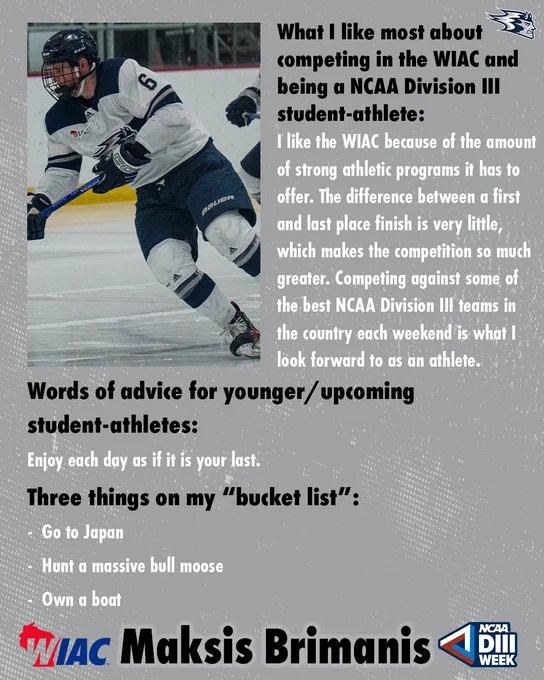 What I like most about competing in the WIAC and being a NCAA Division III student-athlete:

I like the WIAC because of the amount of strong athletic programs it has to offer. The difference between a first and last place finish is very little, which makes the competition so much greater. Competing against some of the best NCAA Division III teams in the country each weekend is what I look forward to as an athlete.

Words of advice for younger/upcoming student-athletes:

Enjoy each day as if it is your last.

Three things on my "bucket list":

- Go to Japan
- Hunt a massive bull moose
- Own a boat

WIAC Maksis Brimanis

NCAA DIII WEEK